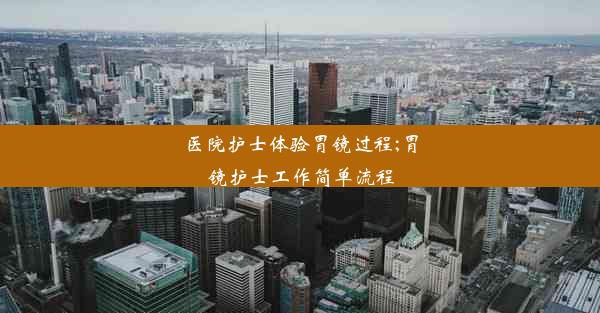 医院护士体验胃镜过程;胃镜护士工作简单流程